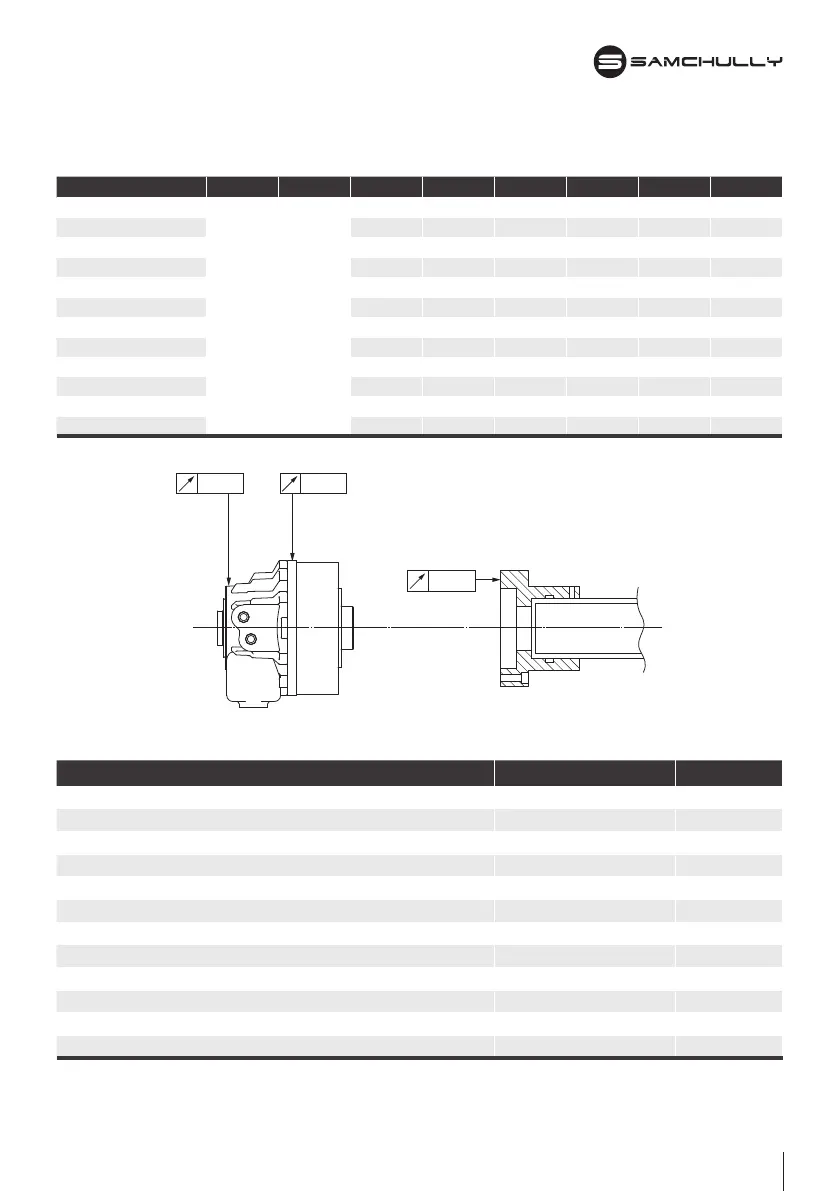 SAMCHULLY